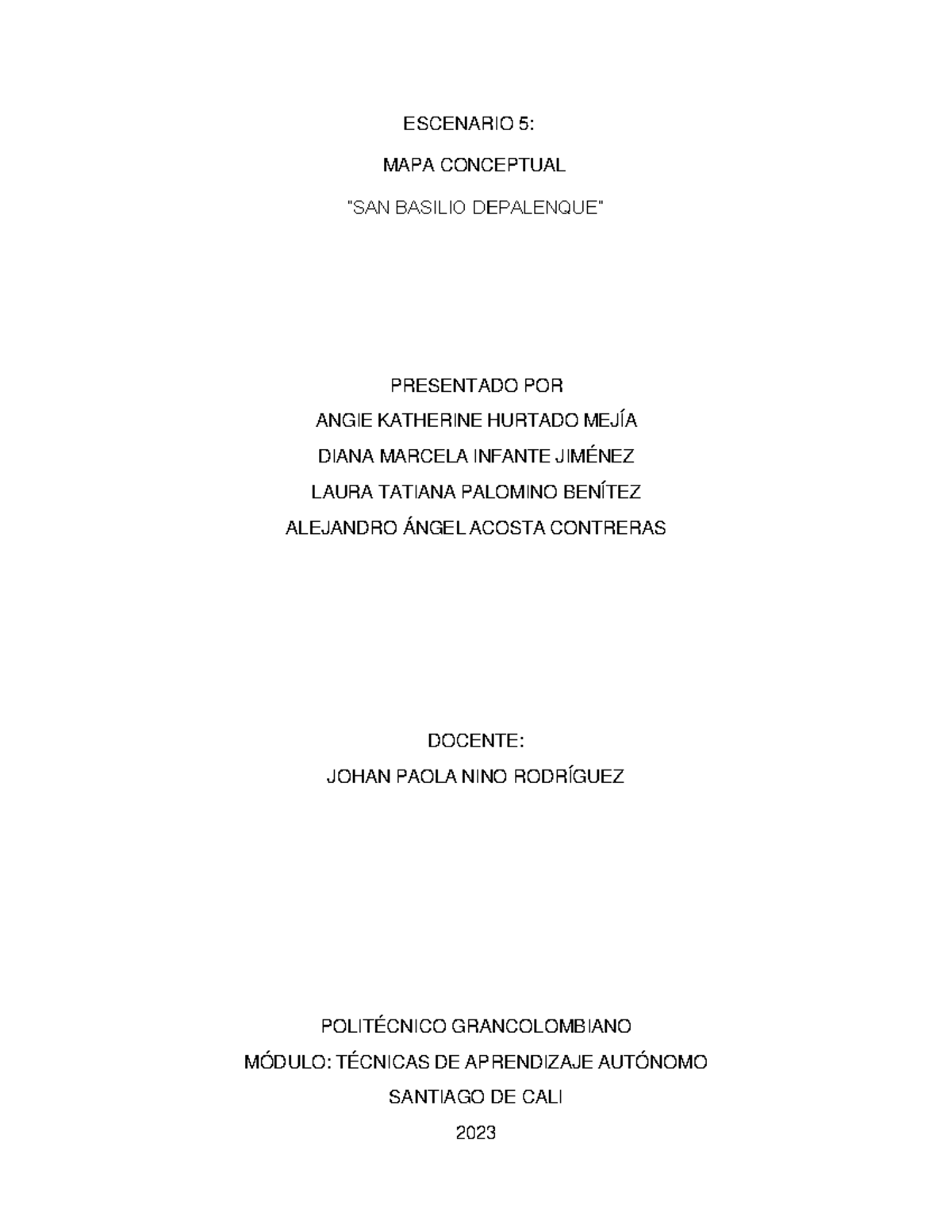 ESCENARIO 5:

MAPA CONCEPTUAL

"SAN BASILIO DEPALENQUE"

PRESENTADO POR
ANGIE KATHERINE HURTADO MEJÍA
DIANA MARCELA INFANTE JIMÉNEZ
LAURA TATIANA PALOMINO BENÍTEZ
ALEJANDRO ÁNGEL ACOSTA CONTRERAS

DOCENTE:
JOHAN PAOLA NINO RODRÍGUEZ

POLITÉCNICO GRANCOLOMBIANO
MÓDULO: TÉCNICAS DE APRENDIZAJE AUTÓNOMO
SANTIAGO DE CALI
2023